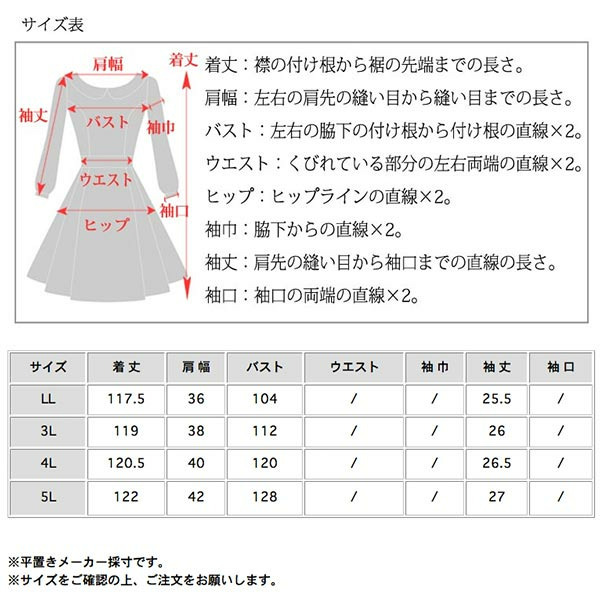 サイズ表

肩幅
着丈
袖丈
バスト
袖巾
ウエスト
袖口
ヒップ

着丈：襟の付け根から裾の先端までの長さ。
肩幅：左右の肩先の縫い目から縫い目までの長さ。
バスト：左右の脇下の付け根から付け根の直線×2。
ウエスト：くびれている部分の左右両端の直線×2。
ヒップ：ヒップラインの直線×2。
袖巾：脇下からの直線×2。
袖丈：肩先の縫い目から袖口までの直線の長さ。
袖口：袖口の両端の直線×2。

| サイズ | 着丈 | 肩幅 | バスト | ウエスト | 袖巾 | 袖丈 | 袖口 |
|---|---|---|---|---|---|---|---|
| LL | 117.5 | 36 | 104 | / | / | 25.5 | / |
| 3L | 119 | 38 | 112 | / | / | 26 | / |
| 4L | 120.5 | 40 | 120 | / | / | 26.5 | / |
| 5L | 122 | 42 | 128 | / | / | 27 | / |

※平置きメーカー採寸です。
※サイズをご確認の上、ご注文をお願いします。